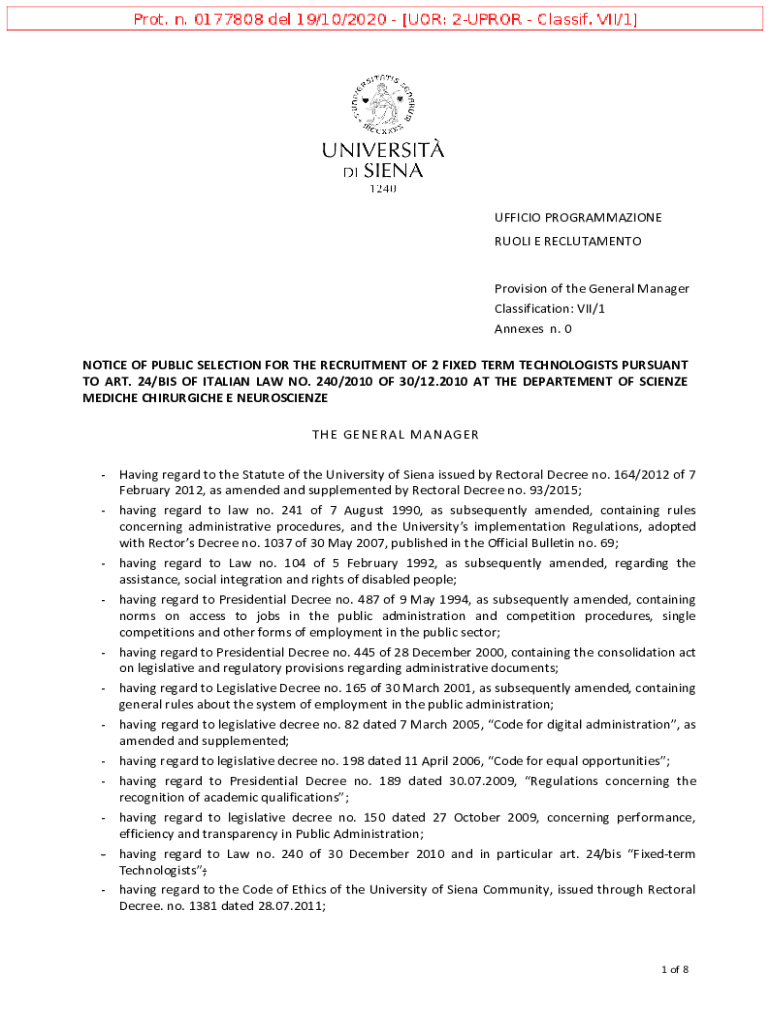 Prot. n. 0177808 del 19/10/2020 - [UOR: 2-UPROR - Classif. VII/1]

UNIVERSITÀ DI SIENA
1240

UFFICIO PROGRAMMAZIONE
RUOLI E RECLUTAMENTO

Provision of the General Manager
Classification: VII/1
Annexes n. 0

NOTICE OF PUBLIC SELECTION FOR THE RECRUITMENT OF 2 FIXED TERM TECHNOLOGISTS PURSUANT TO ART. 24/BIS OF ITALIAN LAW NO. 240/2010 OF 30/12.2010 AT THE DEPARTEMENT OF SCIENZE MEDICHE CHIRURGICHE E NEUROSCIENZE

THE GENERAL MANAGER

- Having regard to the Statute of the University of Siena issued by Rectoral Decree no. 164/2012 of 7 February 2012, as amended and supplemented by Rectoral Decree no. 93/2015;
- having regard to law no. 241 of 7 August 1990, as subsequently amended, containing rules concerning administrative procedures, and the University's implementation Regulations, adopted with Rector's Decree no. 1037 of 30 May 2007, published in the Official Bulletin no. 69;
- having regard to Law no. 104 of 5 February 1992, as subsequently amended, regarding the assistance, social integration and rights of disabled people;
- having regard to Presidential Decree no. 487 of 9 May 1994, as subsequently amended, containing norms on access to jobs in the public administration and competition procedures, single competitions and other forms of employment in the public sector;
- having regard to Presidential Decree no. 445 of 28 December 2000, containing the consolidation act on legislative and regulatory provisions regarding administrative documents;
- having regard to Legislative Decree no. 165 of 30 March 2001, as subsequently amended, containing general rules about the system of employment in the public administration;
- having regard to legislative decree no. 82 dated 7 March 2005, "Code for digital administration", as amended and supplemented;
- having regard to legislative decree no. 198 dated 11 April 2006, "Code for equal opportunities";
- having regard to Presidential Decree no. 189 dated 30.07.2009, "Regulations concerning the recognition of academic qualifications";
- having regard to legislative decree no. 150 dated 27 October 2009, concerning performance, efficiency and transparency in Public Administration;
- having regard to Law no. 240 of 30 December 2010 and in particular art. 24/bis "Fixed-term Technologists";
- having regard to the Code of Ethics of the University of Siena Community, issued through Rectoral Decree. no. 1381 dated 28.07.2011;

1 of 8